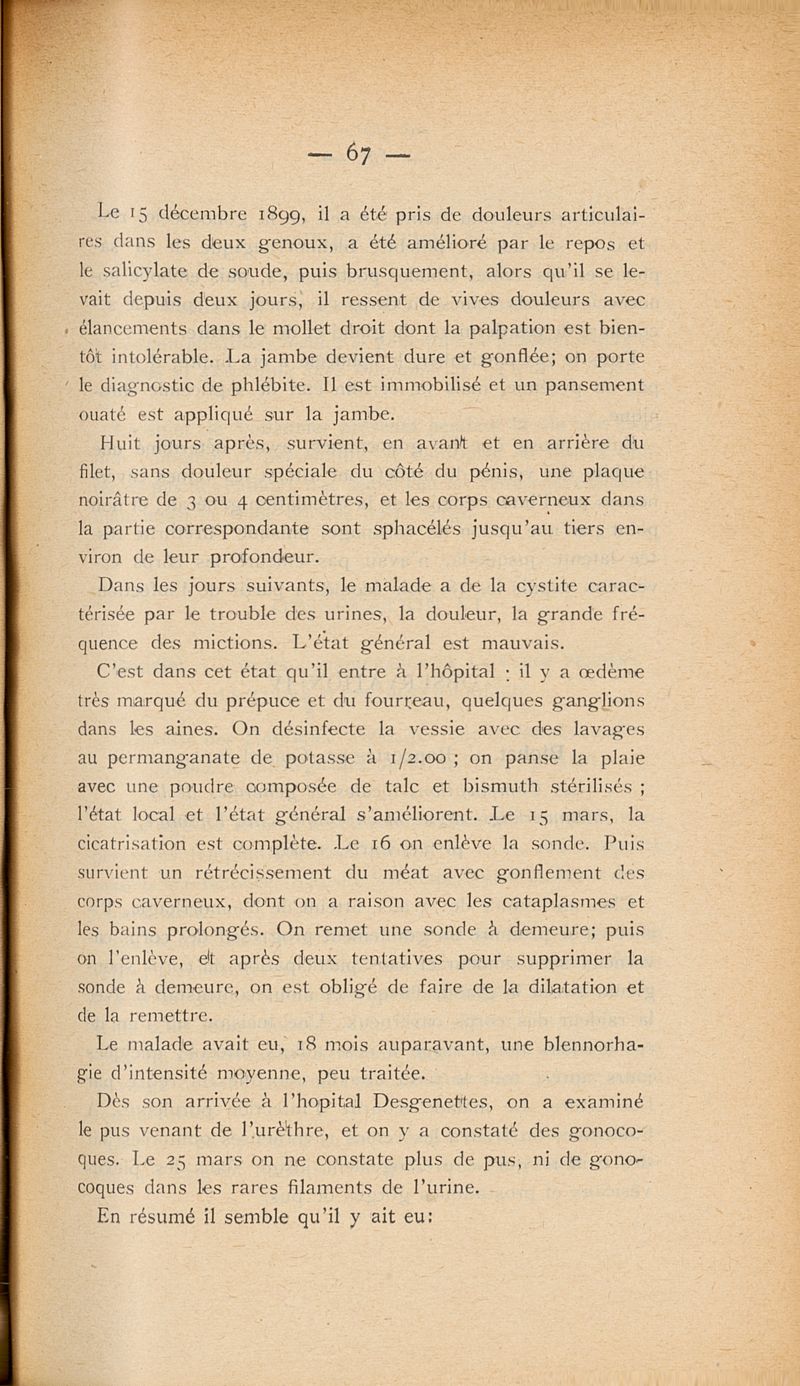 — 67 —

Le 15 décembre 1899, il a été pris de douleurs articulaires dans les deux genoux, a été amélioré par le repos et le salicylate de soude, puis brusquement, alors qu'il se levait depuis deux jours, il ressent de vives douleurs avec élancements dans le mollet droit dont la palpation est bientôt intolérable. La jambe devient dure et gonflée; on porte le diagnostic de phlébite. Il est immobilisé et un pansement ouaté est appliqué sur la jambe.

Huit jours après, survient, en avant et en arrière du filet, sans douleur spéciale du côté du pénis, une plaque noirâtre de 3 ou 4 centimètres, et les corps caverneux dans la partie correspondante sont sphacélés jusqu'au tiers environ de leur profondeur.

Dans les jours suivants, le malade a de la cystite caractérisée par le trouble des urines, la douleur, la grande fréquence des mictions. L'état général est mauvais.

C'est dans cet état qu'il entre à l'hôpital : il y a œdème très marqué du prépuce et du fourreau, quelques ganglions dans les aines. On désinfecte la vessie avec des lavages au permanganate de potasse à 1/2.00 ; on panse la plaie avec une poudre composée de talc et bismuth stérilisés ; l'état local et l'état général s'améliorent. Le 15 mars, la cicatrisation est complète. Le 16 on enlève la sonde. Puis survient un rétrécissement du méat avec gonflement des corps caverneux, dont on a raison avec les cataplasmes et les bains prolongés. On remet une sonde à demeure; puis on l'enlève, et après deux tentatives pour supprimer la sonde à demeure, on est obligé de faire de la dilatation et de la remettre.

Le malade avait eu, 18 mois auparavant, une blennorhagie d'intensité moyenne, peu traitée.

Dès son arrivée à l'hopital Desgenettes, on a examiné le pus venant de l'urèthre, et on y a constaté des gonocoques. Le 25 mars on ne constate plus de pus, ni de gonocoques dans les rares filaments de l'urine.

En résumé il semble qu'il y ait eu: